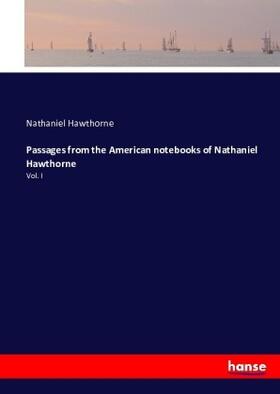 Nathaniel Hawthorne

Passages from the American notebooks of Nathaniel Hawthorne

Vol. I

hanse